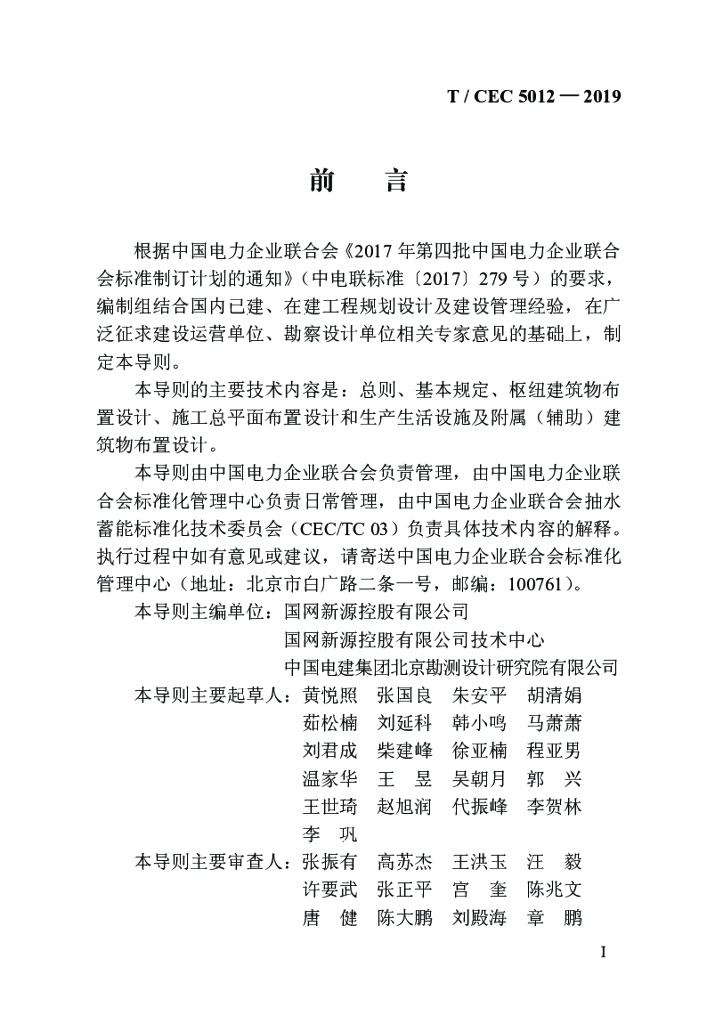 T / CEC 5012 — 2019

前　言

根据中国电力企业联合会《2017 年第四批中国电力企业联合会标准制订计划的通知》（中电联标准〔2017〕279 号）的要求，编制组结合国内已建、在建工程规划设计及建设管理经验，在广泛征求建设运营单位、勘察设计单位相关专家意见的基础上，制定本导则。

本导则的主要技术内容是：总则、基本规定、枢纽建筑物布置设计、施工总平面布置设计和生产生活设施及附属（辅助）建筑物布置设计。

本导则由中国电力企业联合会负责管理，由中国电力企业联合会标准化管理中心负责日常管理，由中国电力企业联合会抽水蓄能标准化技术委员会（CEC/TC 03）负责具体技术内容的解释。执行过程中如有意见或建议，请寄送中国电力企业联合会标准化管理中心（地址：北京市白广路二条一号，邮编：100761）。

本导则主编单位：国网新源控股有限公司
国网新源控股有限公司技术中心
中国电建集团北京勘测设计研究院有限公司

本导则主要起草人：黄悦照　张国良　朱安平　胡清娟
茹松楠　刘延科　韩小鸣　马萧萧
刘君成　柴建峰　徐亚楠　程亚男
温家华　王　昱　吴朝月　郭　兴
王世琦　赵旭润　代振峰　李贺林
李　巩

本导则主要审查人：张振有　高苏杰　王洪玉　汪　毅
许要武　张正平　宫　奎　陈兆文
唐　健　陈大鹏　刘殿海　章　鹏

I